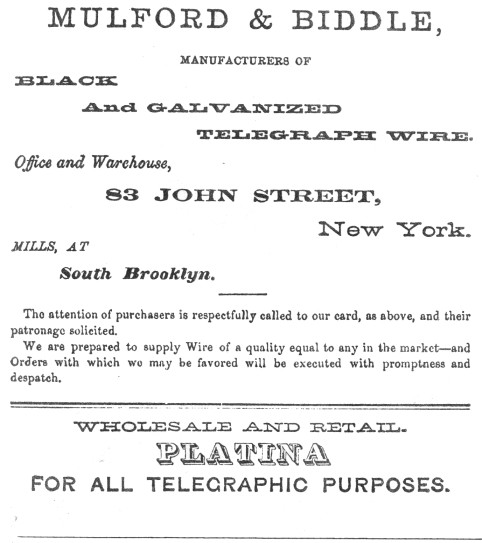 MULFORD & BIDDLE,

MANUFACTURERS OF

BLACK

And GALVANIZED

TELEGRAPH WIRE.

Office and Warehouse,

83 JOHN STREET,

New York.

MILLS, AT

South Brooklyn.

The attention of purchasers is respectfully called to our card, as above, and their patronage solicited.

We are prepared to supply Wire of a quality equal to any in the market—and Orders with which we may be favored will be executed with promptness and despatch.

WHOLESALE AND RETAIL.

PLATINA

FOR ALL TELEGRAPHIC PURPOSES.